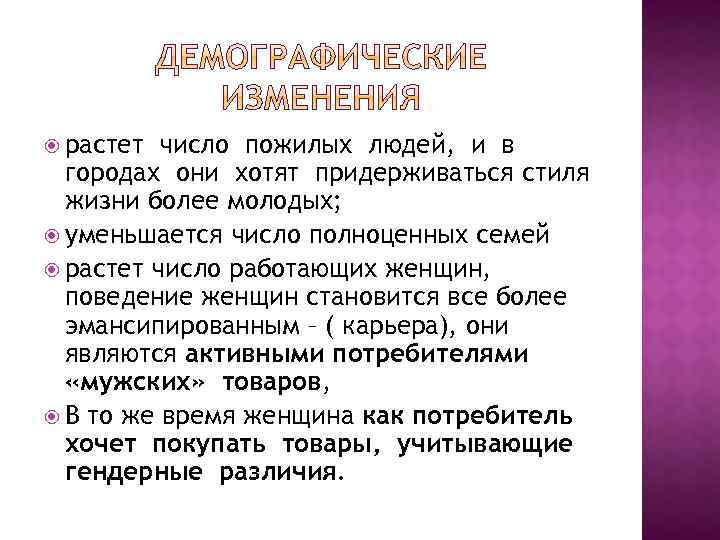 ДЕМОГРАФИЧЕСКИЕ ИЗМЕНЕНИЯ

растет число пожилых людей, и в городах они хотят придерживаться стиля жизни более молодых;

уменьшается число полноценных семей

растет число работающих женщин, поведение женщин становится все более эмансипированным – ( карьера), они являются активными потребителями «мужских» товаров,

В то же время женщина как потребитель хочет покупать товары, учитывающие гендерные различия.